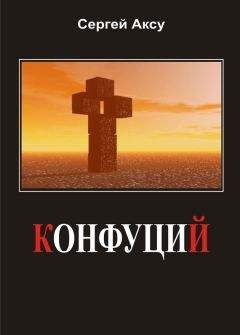 Сергей Аксу

КОНФУЦИЙ